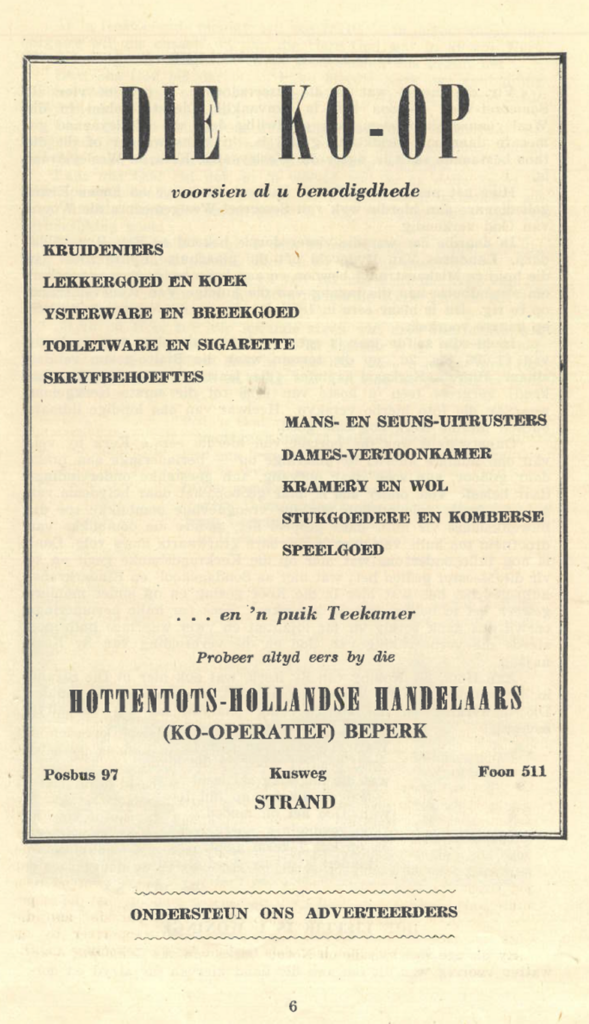 DIE KO-OP

voorsien al u benodigdhede

KRUIDENIERS
LEKKERGOED EN KOEK
YSTERWARE EN BREEKGOED
TOILETWARE EN SIGARETTE
SKRYFBEHOEFTES

MANS- EN SEUNS-UITRUSTERS
DAMES-VERTOONKAMER
KRAMERY EN WOL
STUKGOEDERE EN KOMBERSE
SPEELGOED

. . . en 'n puik Teekamer

Probeer altyd eers by die

HOTTENTOTS-HOLLANDSE HANDELAARS
(KO-OPERATIEF) BEPERK

Posbus 97 Kusweg Foon 511
STRAND

ONDERSTEUN ONS ADVERTEERDERS

6